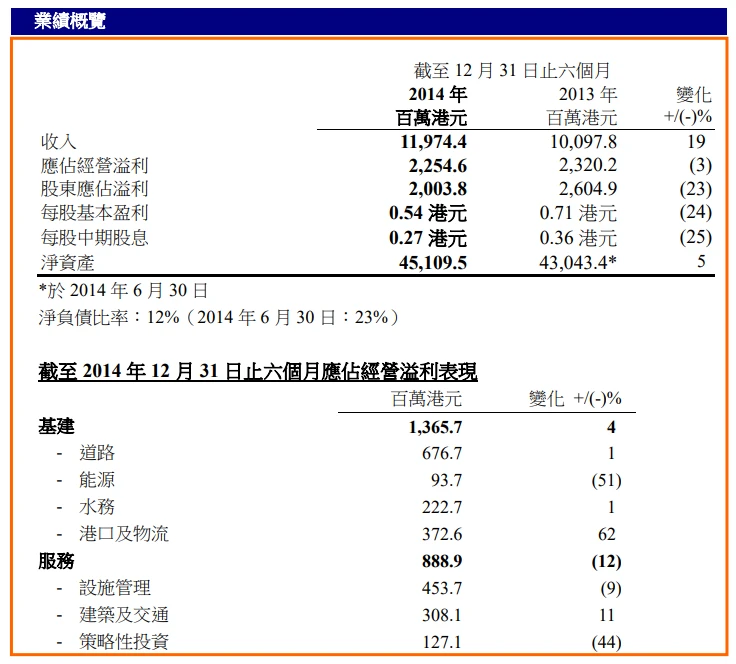 業績概覽

截至 12 月 31 日止六個月

| | 2014 年 百萬港元 | 2013 年 百萬港元 | 變化 +/(-)% |
|---|---|---|---|
| 收入 | 11,974.4 | 10,097.8 | 19 |
| 應佔經營溢利 | 2,254.6 | 2,320.2 | (3) |
| 股東應佔溢利 | 2,003.8 | 2,604.9 | (23) |
| 每股基本盈利 | 0.54 港元 | 0.71 港元 | (24) |
| 每股中期股息 | 0.27 港元 | 0.36 港元 | (25) |
| 淨資產 | 45,109.5 | 43,043.4* | 5 |

*於 2014 年 6 月 30 日

淨負債比率：12%（2014 年 6 月 30 日：23%）

截至 2014 年 12 月 31 日止六個月應佔經營溢利表現

| | 百萬港元 | 變化 +/(-)% |
|---|---|---|
| 基建 | 1,365.7 | 4 |
| - 道路 | 676.7 | 1 |
| - 能源 | 93.7 | (51) |
| - 水務 | 222.7 | 1 |
| - 港口及物流 | 372.6 | 62 |
| 服務 | 888.9 | (12) |
| - 設施管理 | 453.7 | (9) |
| - 建築及交通 | 308.1 | 11 |
| - 策略性投資 | 127.1 | (44) |